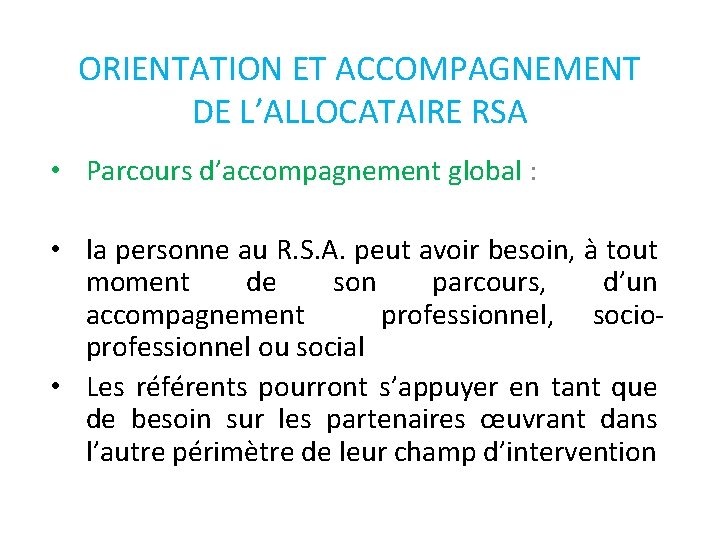 ORIENTATION ET ACCOMPAGNEMENT DE L’ALLOCATAIRE RSA

• Parcours d’accompagnement global :

• la personne au R.S.A. peut avoir besoin, à tout moment de son parcours, d’un accompagnement professionnel, socio-professionnel ou social

• Les référents pourront s’appuyer en tant que de besoin sur les partenaires œuvrant dans l’autre périmètre de leur champ d’intervention